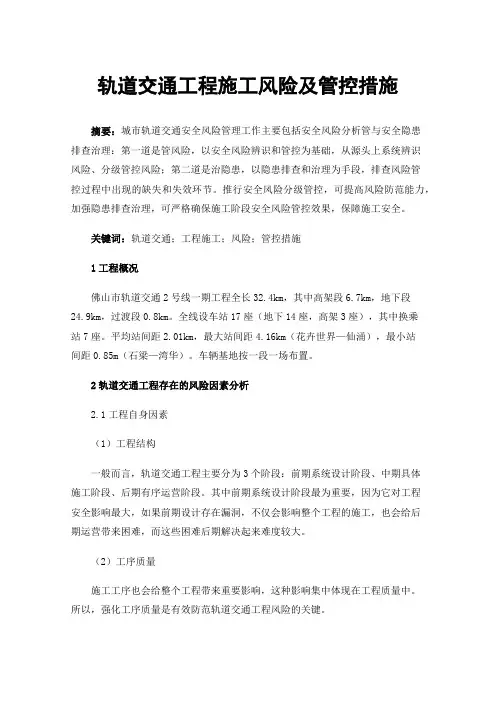 轨道交通工程施工风险及管控措施

摘要：城市轨道交通安全风险管理工作主要包括安全风险分析管与安全隐患排查治理：第一道是管风险，以安全风险辨识和管控为基础，从源头上系统辨识风险、分级管控风险；第二道是治隐患，以隐患排查和治理为手段，排查风险管控过程中出现的缺失和失效环节。推行安全风险分级管控，可提高风险防范能力，加强隐患排查治理，可严格确保施工阶段安全风险管控效果，保障施工安全。

关键词：轨道交通；工程施工；风险；管控措施

1 工程概况

佛山市轨道交通 2 号线一期工程全长 32.4km，其中高架段 6.7km，地下段 24.9km，过渡段 0.8km。全线设车站 17 座（地下 14 座，高架 3 座），其中换乘站 7 座。平均站间距 2.01km，最大站间距 4.16km（花卉世界—仙涌），最小站间距 0.85m（石梁—湾华）。车辆基地按一段一场布置。

2 轨道交通工程存在的风险因素分析

2.1 工程自身因素

（1）工程结构

一般而言，轨道交通工程主要分为 3 个阶段：前期系统设计阶段、中期具体施工阶段、后期有序运营阶段。其中前期系统设计阶段最为重要，因为它对工程安全影响最大，如果前期设计存在漏洞，不仅会影响整个工程的施工，也会给后期运营带来困难，而这些困难后期解决起来难度较大。

（2）工序质量

施工工序也会给整个工程带来重要影响，这种影响集中体现在工程质量中。所以，强化工序质量是有效防范轨道交通工程风险的关键。